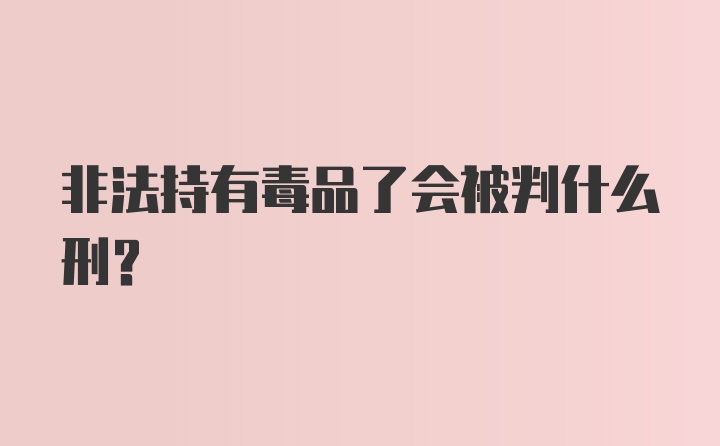 非法持有毒品了会被判什么刑？